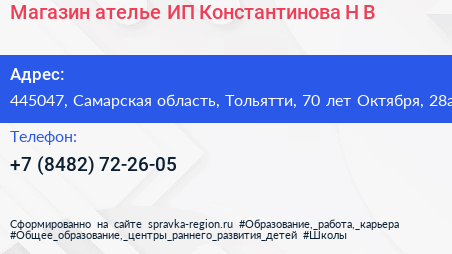 Магазин ателье ИП Константинова Н В

Адрес:

445047, Самарская область, Тольятти, 70 лет Октября, 28а

Телефон:

+7 (8482) 72-26-05

Сформированно на сайте spravka-region.ru #Образование,_работа,_карьера #Общее_образование,_центры_раннего_развития_детей #Школы